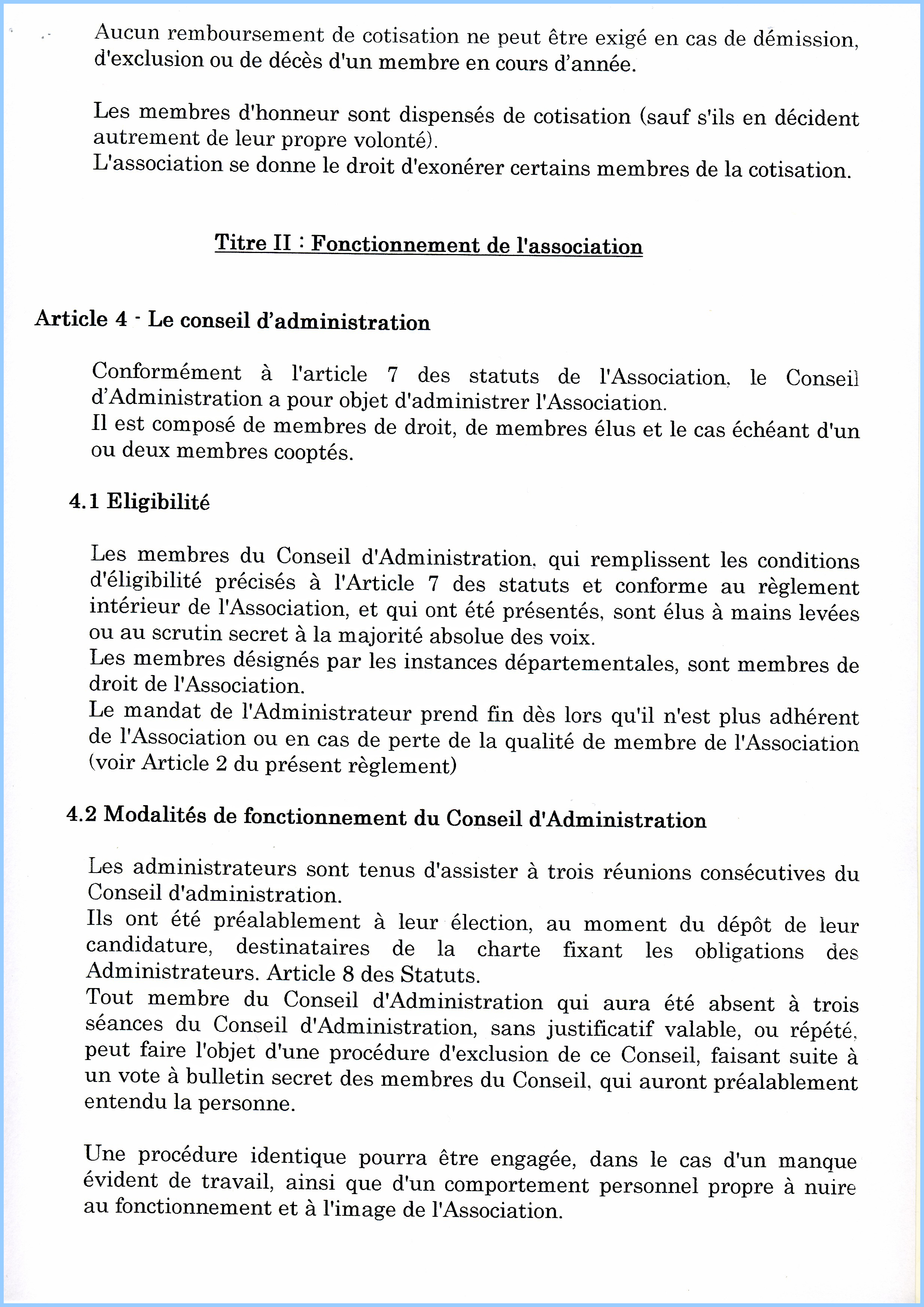 Aucun remboursement de cotisation ne peut être exigé en cas de démission, d'exclusion ou de décès d'un membre en cours d'année.

Les membres d'honneur sont dispensés de cotisation (sauf s'ils en décident autrement de leur propre volonté).
L'association se donne le droit d'exonérer certains membres de la cotisation.

Titre II : Fonctionnement de l'association

Article 4 - Le conseil d'administration

Conformément à l'article 7 des statuts de l'Association, le Conseil d'Administration a pour objet d'administrer l'Association.
Il est composé de membres de droit, de membres élus et le cas échéant d'un ou deux membres cooptés.

4.1 Eligibilité

Les membres du Conseil d'Administration, qui remplissent les conditions d'éligibilité précisés à l'Article 7 des statuts et conforme au règlement intérieur de l'Association, et qui ont été présentés, sont élus à mains levées ou au scrutin secret à la majorité absolue des voix.
Les membres désignés par les instances départementales, sont membres de droit de l'Association.
Le mandat de l'Administrateur prend fin dès lors qu'il n'est plus adhérent de l'Association ou en cas de perte de la qualité de membre de l'Association (voir Article 2 du présent règlement)

4.2 Modalités de fonctionnement du Conseil d'Administration

Les administrateurs sont tenus d'assister à trois réunions consécutives du Conseil d'administration.
Ils ont été préalablement à leur élection, au moment du dépôt de leur candidature, destinataires de la charte fixant les obligations des Administrateurs. Article 8 des Statuts.
Tout membre du Conseil d'Administration qui aura été absent à trois séances du Conseil d'Administration, sans justificatif valable, ou répété, peut faire l'objet d'une procédure d'exclusion de ce Conseil, faisant suite à un vote à bulletin secret des membres du Conseil, qui auront préalablement entendu la personne.

Une procédure identique pourra être engagée, dans le cas d'un manque évident de travail, ainsi que d'un comportement personnel propre à nuire au fonctionnement et à l'image de l'Association.